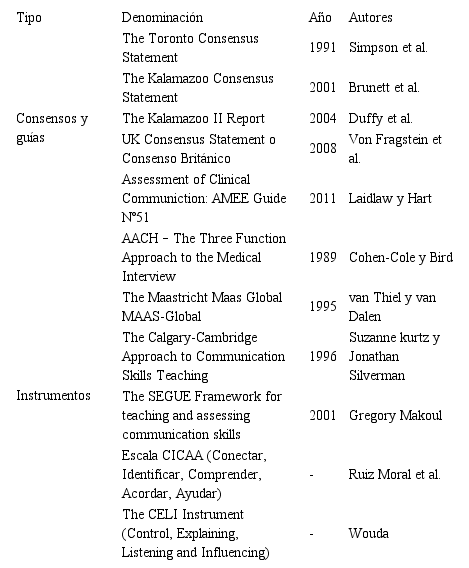 | Tipo | Denominación | Año | Autores |
|---|---|---|---|
| | The Toronto Consensus Statement | 1991 | Simpson et al. |
| | The Kalamazoo Consensus Statement | 2001 | Brunett et al. |
| Consensos y guías | The Kalamazoo II Report | 2004 | Duffy et al. |
| | UK Consensus Statement o Consenso Británico | 2008 | Von Fragstein et al. |
| | Assessment of Clinical Communiction: AMEE Guide Nº51 | 2011 | Laidlaw y Hart |
| | AACH – The Three Function Approach to the Medical Interview | 1989 | Cohen-Cole y Bird |
| | The Maastricht Maas Global MAAS-Global | 1995 | van Thiel y van Dalen |
| | The Calgary-Cambridge Approach to Communication Skills Teaching | 1996 | Suzanne kurtz y Jonathan Silverman |
| Instrumentos | The SEGUE Framework for teaching and assessing communication skills | 2001 | Gregory Makoul |
| | Escala CICAA (Conectar, Identificar, Comprender, Acordar, Ayudar) | - | Ruiz Moral et al. |
| | The CELI Instrument (Control, Explaining, Listening and Influencing) | - | Wouda |